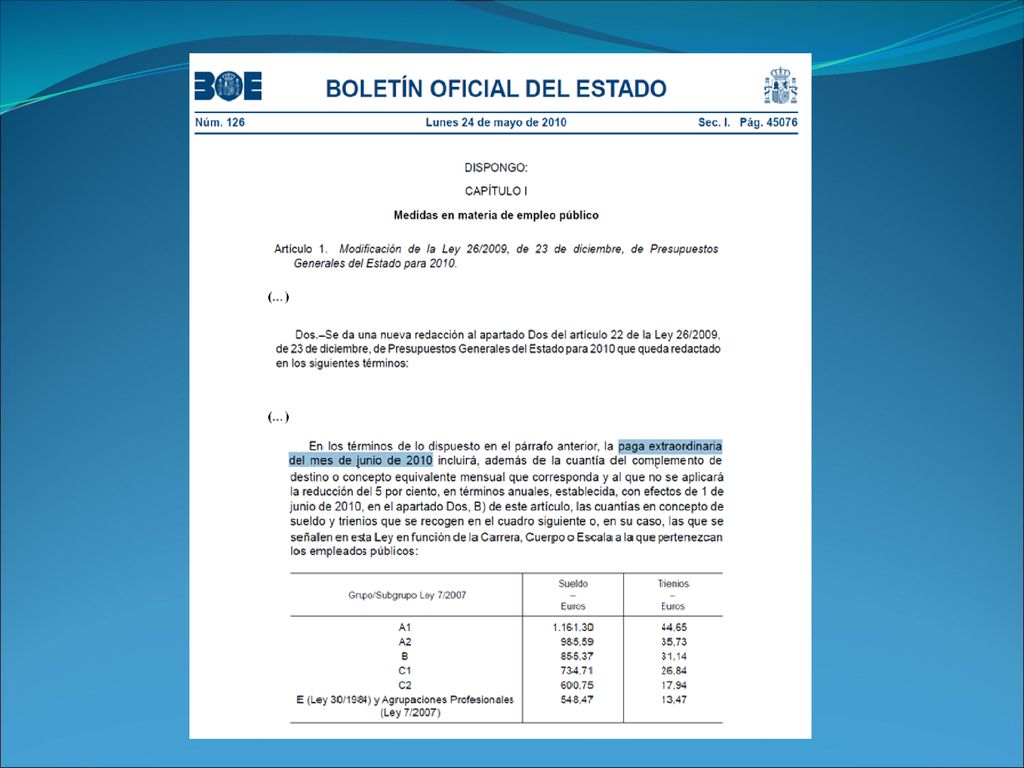 BOE

BOLETÍN OFICIAL DEL ESTADO

Núm. 126 Lunes 24 de mayo de 2010 Sec. I. Pág. 45076

DISPONGO:

CAPÍTULO I

Medidas en materia de empleo público

Artículo 1. Modificación de la Ley 26/2009, de 23 de diciembre, de Presupuestos Generales del Estado para 2010.

(…)

Dos.–Se da una nueva redacción al apartado Dos del artículo 22 de la Ley 26/2009, de 23 de diciembre, de Presupuestos Generales del Estado para 2010 que queda redactado en los siguientes términos:

(…)

En los términos de lo dispuesto en el párrafo anterior, la paga extraordinaria del mes de junio de 2010 incluirá, además de la cuantía del complemento de destino o concepto equivalente mensual que corresponda y al que no se aplicará la reducción del 5 por ciento, en términos anuales, establecida, con efectos de 1 de junio de 2010, en el apartado Dos, B) de este artículo, las cuantías en concepto de sueldo y trienios que se recogen en el cuadro siguiente o, en su caso, las que se señalen en esta Ley en función de la Carrera, Cuerpo o Escala a la que pertenezcan los empleados públicos:

| Grupo/Subgrupo Ley 7/2007 | Sueldo – Euros | Trienios – Euros |
|---|---|---|
| A1 | 1.161,30 | 44,65 |
| A2 | 985,59 | 35,73 |
| B | 855,37 | 31,14 |
| C1 | 734,71 | 26,84 |
| C2 | 600,75 | 17,94 |
| E (Ley 30/1984) y Agrupaciones Profesionales (Ley 7/2007) | 548,47 | 13,47 |